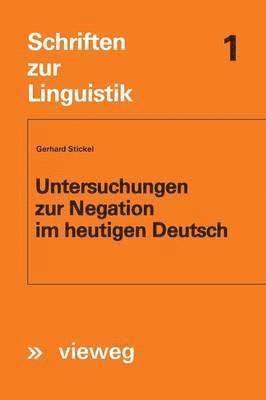 Schriften zur Linguistik

1

Gerhard Stickel

Untersuchungen zur Negation im heutigen Deutsch

» vieweg